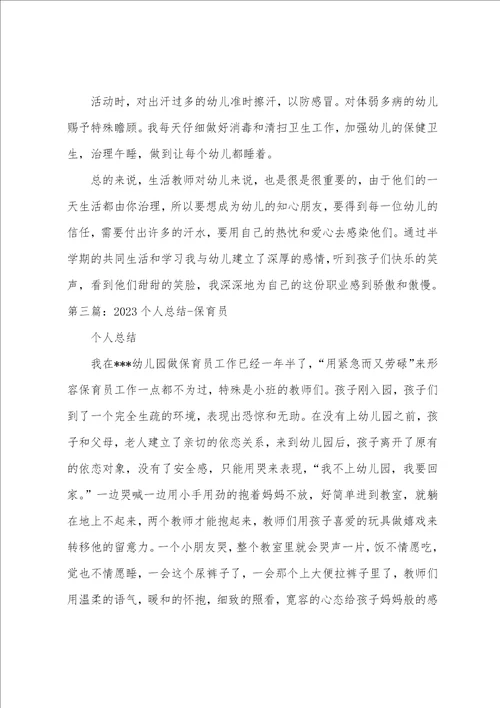 活动时，对出汗过多的幼儿准时擦汗，以防感冒。对体弱多病的幼儿赐予特殊瞻顾。我每天仔细做好消毒和清扫卫生工作，加强幼儿的保健卫生，治理午睡，做到让每个幼儿都睡着。

总的来说，生活教师对幼儿来说，也是很是很重要的，由于他们的一天生活都由你治理，所以要想成为幼儿的知心朋友，要得到每一位幼儿的信任，需要付出许多的汗水，要用自己的热忱和爱心去感染他们。通过半学期的共同生活和学习我与幼儿建立了深厚的感情，听到孩子们快乐的笑声，看到他们甜甜的笑脸，我深深地为自己的这份职业感到骄傲和傲慢。

第三篇：2023个人总结-保育员

个人总结

我在***幼儿园做保育员工作已经一年半了，“用紧急而又劳碌”来形容保育员工作一点都不为过，特殊是小班的教师们。孩子刚入园，孩子们到了一个完全生疏的环境，表现出恐惊和无助。在没有上幼儿园之前，孩子和父母，老人建立了亲切的依恋关系，来到幼儿园后，孩子离开了原有的依恋对象，没有了安全感，只能用哭来表现，“我不上幼儿园，我要回家。”一边哭喊一边用小手用劲的抱着妈妈不放，好简单进到教室，就躺在地上不起来，两个教师才能抱起来，教师们用孩子喜爱的玩具做嬉戏来转移他的留意力。一个小朋友哭，整个教室里就会哭声一片，饭不情愿吃，觉也不情愿睡，一会这个尿裤子了，一会那个上大便拉裤子里了，教师们用温柔的语气，暖和的怀抱，细致的照看，宽容的心态给孩子妈妈般的感